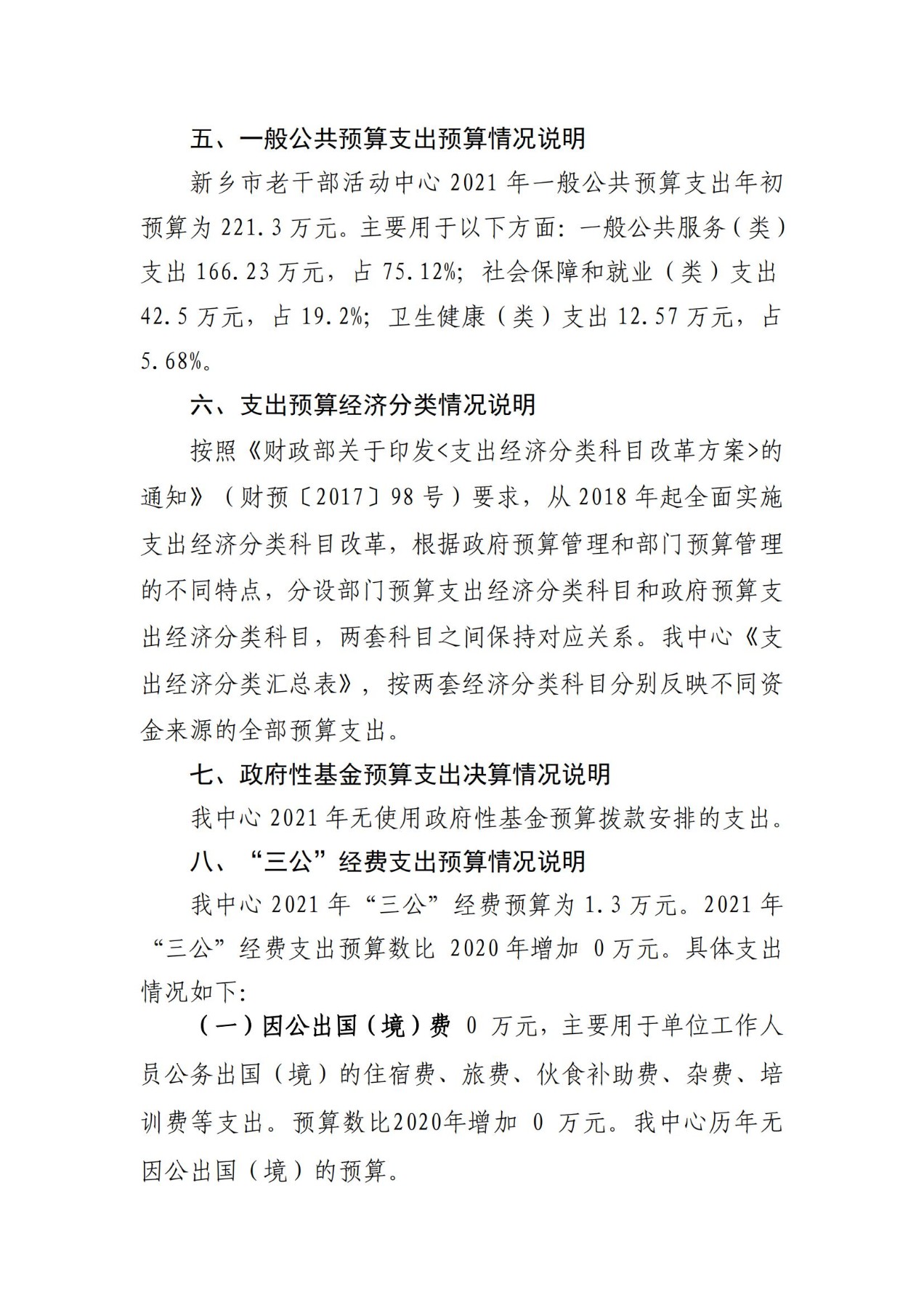 五、一般公共预算支出预算情况说明

新乡市老干部活动中心 2021 年一般公共预算支出年初预算为 221.3 万元。主要用于以下方面：一般公共服务（类）支出 166.23 万元，占 75.12%；社会保障和就业（类）支出 42.5 万元，占 19.2%；卫生健康（类）支出 12.57 万元，占 5.68%。

六、支出预算经济分类情况说明

按照《财政部关于印发<支出经济分类科目改革方案>的通知》（财预〔2017〕98 号）要求，从 2018 年起全面实施支出经济分类科目改革，根据政府预算管理和部门预算管理的不同特点，分设部门预算支出经济分类科目和政府预算支出经济分类科目，两套科目之间保持对应关系。我中心《支出经济分类汇总表》，按两套经济分类科目分别反映不同资金来源的全部预算支出。

七、政府性基金预算支出决算情况说明

我中心 2021 年无使用政府性基金预算拨款安排的支出。

八、“三公”经费支出预算情况说明

我中心 2021 年“三公”经费预算为 1.3 万元。2021 年“三公”经费支出预算数比 2020 年增加 0 万元。具体支出情况如下：

（一）因公出国（境）费 0 万元，主要用于单位工作人员公务出国（境）的住宿费、旅费、伙食补助费、杂费、培训费等支出。预算数比2020年增加 0 万元。我中心历年无因公出国（境）的预算。